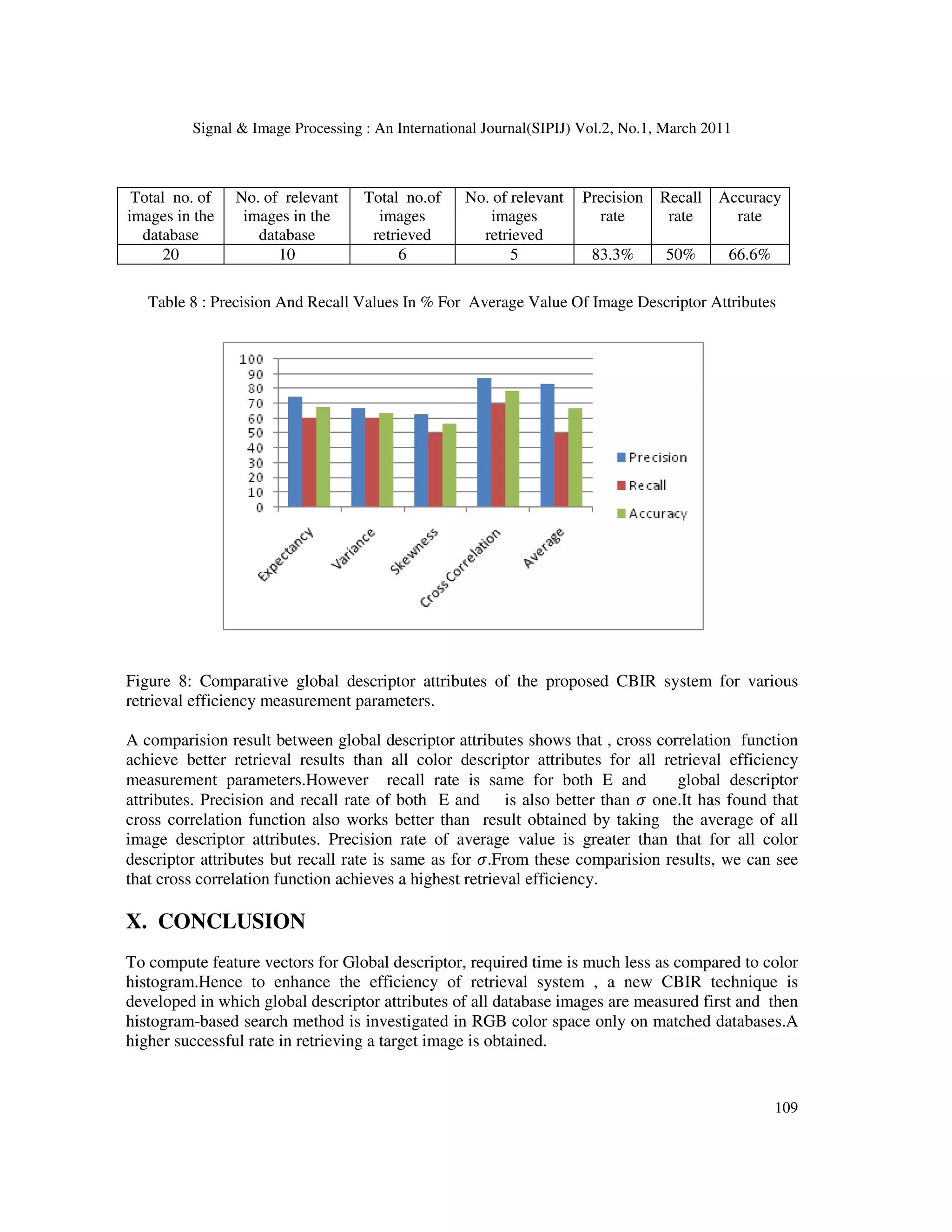 Signal & Image Processing : An International Journal(SIPIJ) Vol.2, No.1, March 2011

| Total no. of images in the database | No. of relevant images in the database | Total no.of images retrieved | No. of relevant images retrieved | Precision rate | Recall rate | Accuracy rate |
|---|---|---|---|---|---|---|
| 20 | 10 | 6 | 5 | 83.3% | 50% | 66.6% |

Table 8 : Precision And Recall Values In % For Average Value Of Image Descriptor Attributes

100
90
80
70
60
50
40
30
20
10
0

Expectancy
Variance
Skewness
Cross Correlation
Average

Precision
Recall
Accuracy

Figure 8: Comparative global descriptor attributes of the proposed CBIR system for various retrieval efficiency measurement parameters.

A comparision result between global descriptor attributes shows that , cross correlation function achieve better retrieval results than all color descriptor attributes for all retrieval efficiency measurement parameters.However recall rate is same for both E and global descriptor attributes. Precision and recall rate of both E and is also better than $\sigma$ one.It has found that cross correlation function also works better than result obtained by taking the average of all image descriptor attributes. Precision rate of average value is greater than that for all color descriptor attributes but recall rate is same as for $\sigma$.From these comparision results, we can see that cross correlation function achieves a highest retrieval efficiency.

X. CONCLUSION

To compute feature vectors for Global descriptor, required time is much less as compared to color histogram.Hence to enhance the efficiency of retrieval system , a new CBIR technique is developed in which global descriptor attributes of all database images are measured first and then histogram-based search method is investigated in RGB color space only on matched databases.A higher successful rate in retrieving a target image is obtained.

109